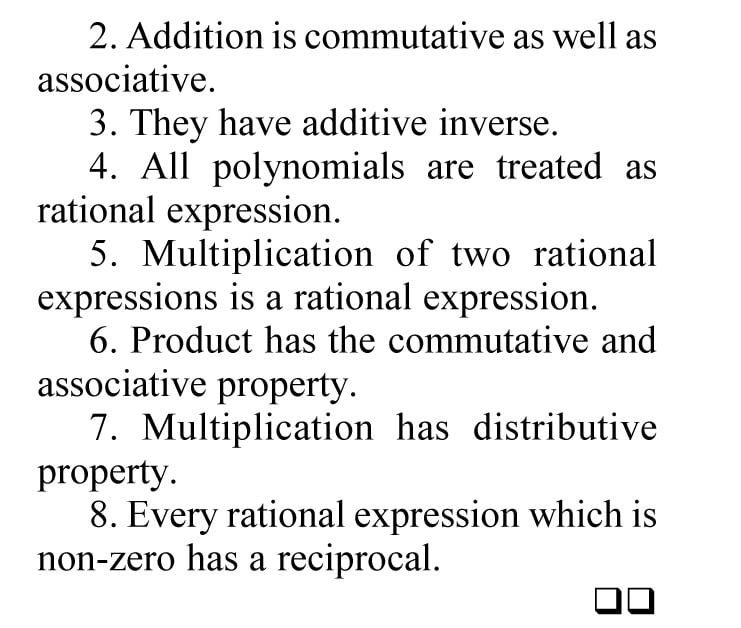 2. Addition is commutative as well as associative.

3. They have additive inverse.

4. All polynomials are treated as rational expression.

5. Multiplication of two rational expressions is a rational expression.

6. Product has the commutative and associative property.

7. Multiplication has distributive property.

8. Every rational expression which is non-zero has a reciprocal.

❑❑